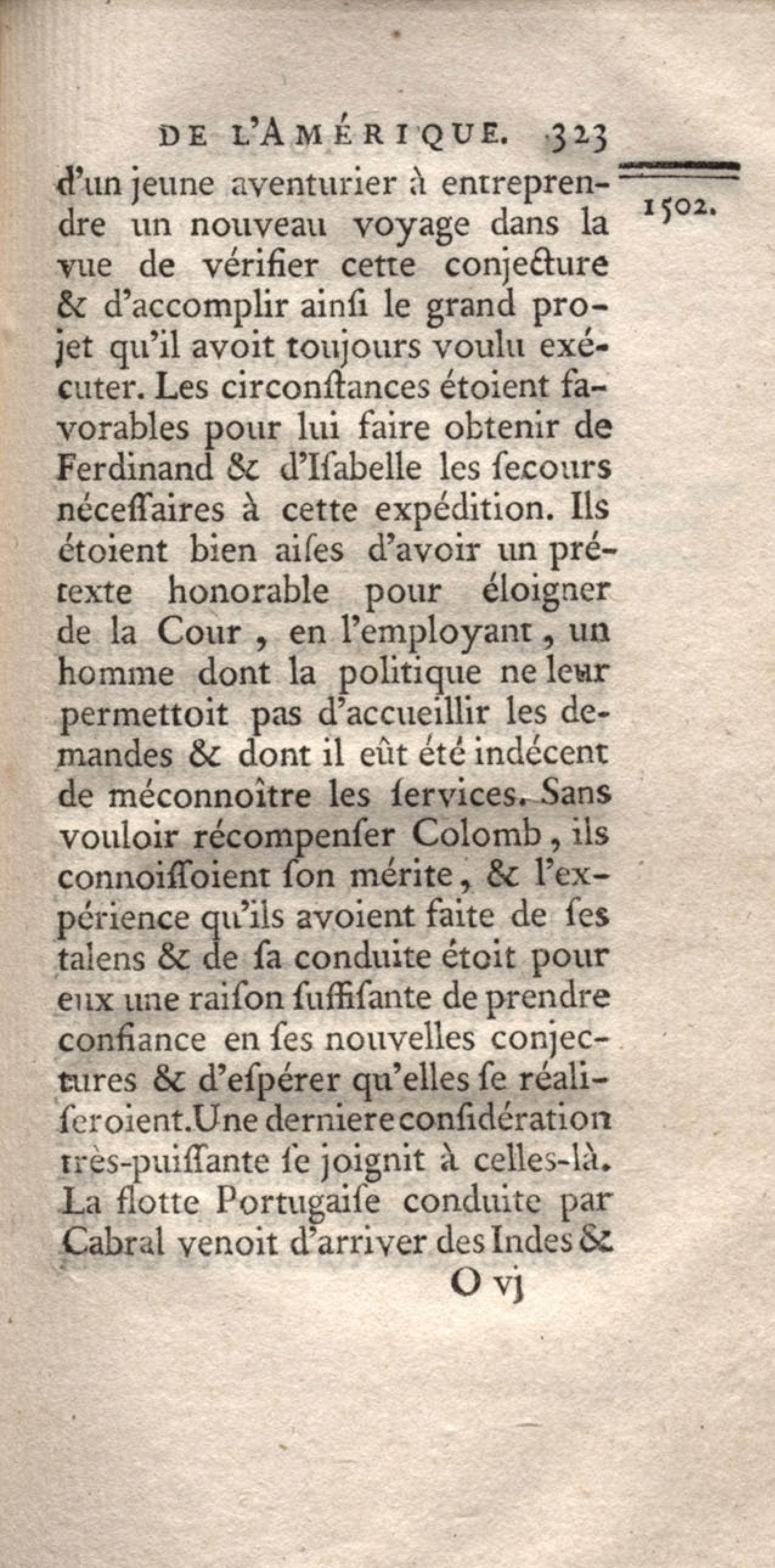 DE L'AMÉRIQUE. 323

1502.

d'un jeune aventurier à entreprendre un nouveau voyage dans la vue de vérifier cette conjecture & d'accomplir ainſi le grand projet qu'il avoit toujours voulu exécuter. Les circonſtances étoient favorables pour lui faire obtenir de Ferdinand & d'Iſabelle les ſecours néceſſaires à cette expédition. Ils étoient bien aiſes d'avoir un prétexte honorable pour éloigner de la Cour, en l'employant, un homme dont la politique ne leur permettoit pas d'accueillir les demandes & dont il eût été indécent de méconnoître les ſervices. Sans vouloir récompenſer Colomb, ils connoiſſoient ſon mérite, & l'expérience qu'ils avoient faite de ſes talens & de ſa conduite étoit pour eux une raiſon ſuffiſante de prendre confiance en ſes nouvelles conjectures & d'eſpérer qu'elles ſe réaliſeroient. Une derniere conſidération très-puiſſante ſe joignit à celles-là. La flotte Portugaiſe conduite par Cabral venoit d'arriver des Indes &

O vj